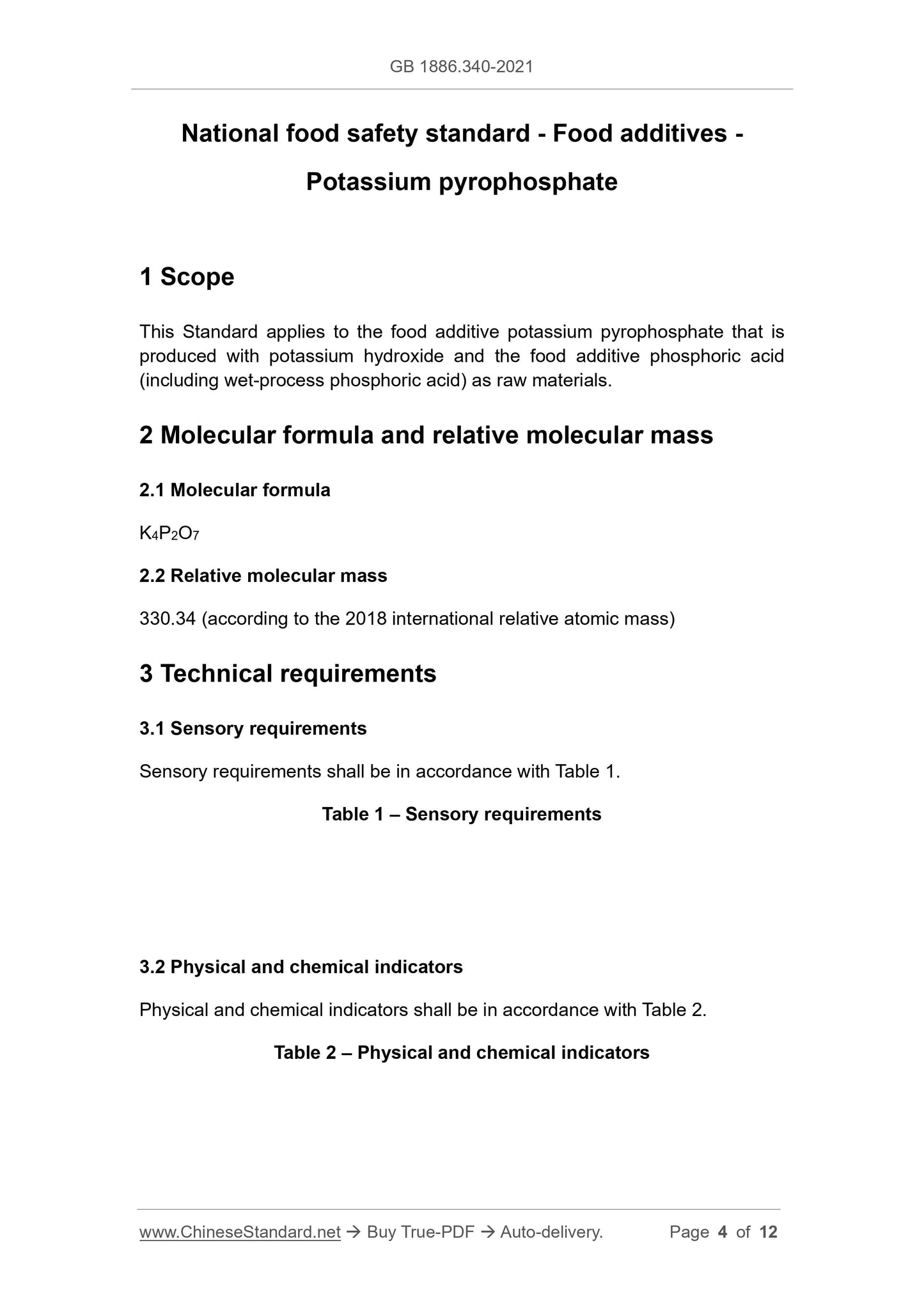 GB 1886.340-2021

National food safety standard - Food additives - Potassium pyrophosphate

1 Scope

This Standard applies to the food additive potassium pyrophosphate that is produced with potassium hydroxide and the food additive phosphoric acid (including wet-process phosphoric acid) as raw materials.

2 Molecular formula and relative molecular mass

2.1 Molecular formula

$K_4P_2O_7$

2.2 Relative molecular mass

330.34 (according to the 2018 international relative atomic mass)

3 Technical requirements

3.1 Sensory requirements

Sensory requirements shall be in accordance with Table 1.

Table 1 – Sensory requirements

3.2 Physical and chemical indicators

Physical and chemical indicators shall be in accordance with Table 2.

Table 2 – Physical and chemical indicators

www.ChineseStandard.net → Buy True-PDF → Auto-delivery. Page 4 of 12